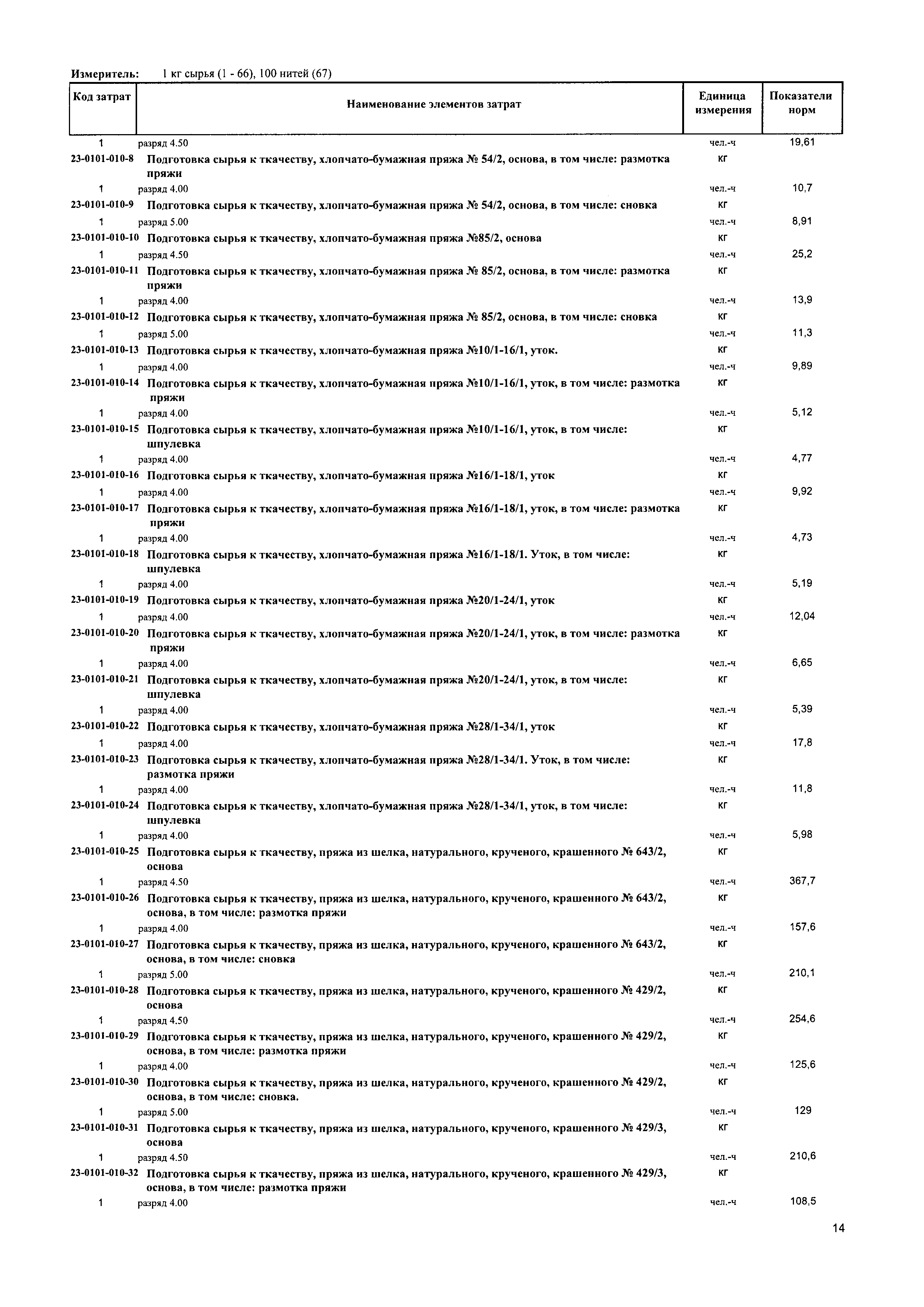 Измеритель: 1 кг сырья (1 - 66), 100 нитей (67)

| Код затрат | Наименование элементов затрат | Единица измерения | Показатели норм |
|---|---|---|---|
| 1 | разряд 4.50 | чел.-ч | 19,61 |
| 23-0101-010-8 | Подготовка сырья к ткачеству, хлопчато-бумажная пряжа № 54/2, основа, в том числе: размотка пряжи | кг | |
| 1 | разряд 4.00 | чел.-ч | 10,7 |
| 23-0101-010-9 | Подготовка сырья к ткачеству, хлопчато-бумажная пряжа № 54/2, основа, в том числе: сновка | кг | |
| 1 | разряд 5.00 | чел.-ч | 8,91 |
| 23-0101-010-10 | Подготовка сырья к ткачеству, хлопчато-бумажная пряжа №85/2, основа | кг | |
| 1 | разряд 4.50 | чел.-ч | 25,2 |
| 23-0101-010-11 | Подготовка сырья к ткачеству, хлопчато-бумажная пряжа № 85/2, основа, в том числе: размотка пряжи | кг | |
| 1 | разряд 4.00 | чел.-ч | 13,9 |
| 23-0101-010-12 | Подготовка сырья к ткачеству, хлопчато-бумажная пряжа № 85/2, основа, в том числе: сновка | кг | |
| 1 | разряд 5.00 | чел.-ч | 11,3 |
| 23-0101-010-13 | Подготовка сырья к ткачеству, хлопчато-бумажная пряжа №10/1-16/1, уток. | кг | |
| 1 | разряд 4.00 | чел.-ч | 9,89 |
| 23-0101-010-14 | Подготовка сырья к ткачеству, хлопчато-бумажная пряжа №10/1-16/1, уток, в том числе: размотка пряжи | кг | |
| 1 | разряд 4.00 | чел.-ч | 5,12 |
| 23-0101-010-15 | Подготовка сырья к ткачеству, хлопчато-бумажная пряжа №10/1-16/1, уток, в том числе: шпулевка | кг | |
| 1 | разряд 4.00 | чел.-ч | 4,77 |
| 23-0101-010-16 | Подготовка сырья к ткачеству, хлопчато-бумажная пряжа №16/1-18/1, уток | кг | |
| 1 | разряд 4.00 | чел.-ч | 9,92 |
| 23-0101-010-17 | Подготовка сырья к ткачеству, хлопчато-бумажная пряжа №16/1-18/1, уток, в том числе: размотка пряжи | кг | |
| 1 | разряд 4.00 | чел.-ч | 4,73 |
| 23-0101-010-18 | Подготовка сырья к ткачеству, хлопчато-бумажная пряжа №16/1-18/1. Уток, в том числе: шпулевка | кг | |
| 1 | разряд 4.00 | чел.-ч | 5,19 |
| 23-0101-010-19 | Подготовка сырья к ткачеству, хлопчато-бумажная пряжа №20/1-24/1, уток | кг | |
| 1 | разряд 4.00 | чел.-ч | 12,04 |
| 23-0101-010-20 | Подготовка сырья к ткачеству, хлопчато-бумажная пряжа №20/1-24/1, уток, в том числе: размотка пряжи | кг | |
| 1 | разряд 4.00 | чел.-ч | 6,65 |
| 23-0101-010-21 | Подготовка сырья к ткачеству, хлопчато-бумажная пряжа №20/1-24/1, уток, в том числе: шпулевка | кг | |
| 1 | разряд 4.00 | чел.-ч | 5,39 |
| 23-0101-010-22 | Подготовка сырья к ткачеству, хлопчато-бумажная пряжа №28/1-34/1, уток | кг | |
| 1 | разряд 4.00 | чел.-ч | 17,8 |
| 23-0101-010-23 | Подготовка сырья к ткачеству, хлопчато-бумажная пряжа №28/1-34/1. Уток, в том числе: размотка пряжи | кг | |
| 1 | разряд 4.00 | чел.-ч | 11,8 |
| 23-0101-010-24 | Подготовка сырья к ткачеству, хлопчато-бумажная пряжа №28/1-34/1, уток, в том числе: шпулевка | кг | |
| 1 | разряд 4.00 | чел.-ч | 5,98 |
| 23-0101-010-25 | Подготовка сырья к ткачеству, пряжа из шелка, натурального, крученого, крашенного № 643/2, основа | кг | |
| 1 | разряд 4.50 | чел.-ч | 367,7 |
| 23-0101-010-26 | Подготовка сырья к ткачеству, пряжа из шелка, натурального, крученого, крашенного № 643/2, основа, в том числе: размотка пряжи | кг | |
| 1 | разряд 4.00 | чел.-ч | 157,6 |
| 23-0101-010-27 | Подготовка сырья к ткачеству, пряжа из шелка, натурального, крученого, крашенного № 643/2, основа, в том числе: сновка | кг | |
| 1 | разряд 5.00 | чел.-ч | 210,1 |
| 23-0101-010-28 | Подготовка сырья к ткачеству, пряжа из шелка, натурального, крученого, крашенного № 429/2, основа | кг | |
| 1 | разряд 4.50 | чел.-ч | 254,6 |
| 23-0101-010-29 | Подготовка сырья к ткачеству, пряжа из шелка, натурального, крученого, крашенного № 429/2, основа, в том числе: размотка пряжи | кг | |
| 1 | разряд 4.00 | чел.-ч | 125,6 |
| 23-0101-010-30 | Подготовка сырья к ткачеству, пряжа из шелка, натурального, крученого, крашенного № 429/2, основа, в том числе: сновка. | кг | |
| 1 | разряд 5.00 | чел.-ч | 129 |
| 23-0101-010-31 | Подготовка сырья к ткачеству, пряжа из шелка, натурального, крученого, крашенного № 429/3, основа | кг | |
| 1 | разряд 4.50 | чел.-ч | 210,6 |
| 23-0101-010-32 | Подготовка сырья к ткачеству, пряжа из шелка, натурального, крученого, крашенного № 429/3, основа, в том числе: размотка пряжи | кг | |
| 1 | разряд 4.00 | чел.-ч | 108,5 |

14